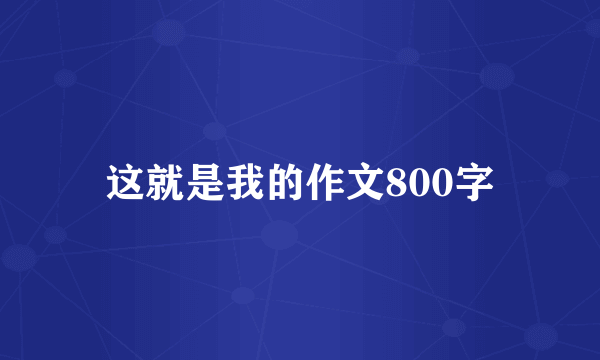 这就是我的作文800字